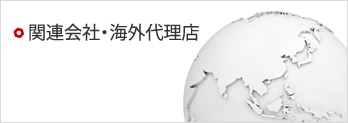 関連会社・海外代理店